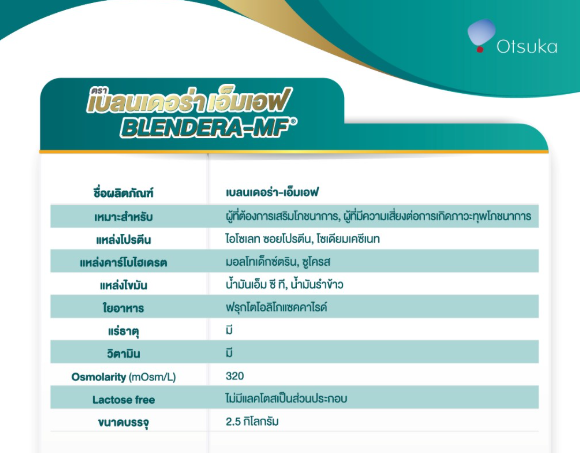 Otsuka

ตรา เบลนเดอร่า เอ็มเอฟ
BLENDERA-MF®

| ชื่อผลิตภัณฑ์ | เบลนเดอร่า-เอ็มเอฟ |
|---|---|
| เหมาะสำหรับ | ผู้ที่ต้องการเสริมโภชนาการ, ผู้ที่มีความเสี่ยงต่อการเกิดภาวะทุพโภชนาการ |
| แหล่งโปรตีน | ไอโซเลท ซอยโปรตีน, โซเดียมเคซีเนท |
| แหล่งคาร์โบไฮเดรต | มอลโทเด็กซ์ตริน, ซูโครส |
| แหล่งไขมัน | น้ำมันเอ็ม ซี ที, น้ำมันรำข้าว |
| ใยอาหาร | ฟรุกโตโอลิโกแซคคาไรด์ |
| แร่ธาตุ | มี |
| วิตามิน | มี |
| Osmolarity (mOsm/L) | 320 |
| Lactose free | ไม่มีแลคโตสเป็นส่วนประกอบ |
| ขนาดบรรจุ | 2.5 กิโลกรัม |